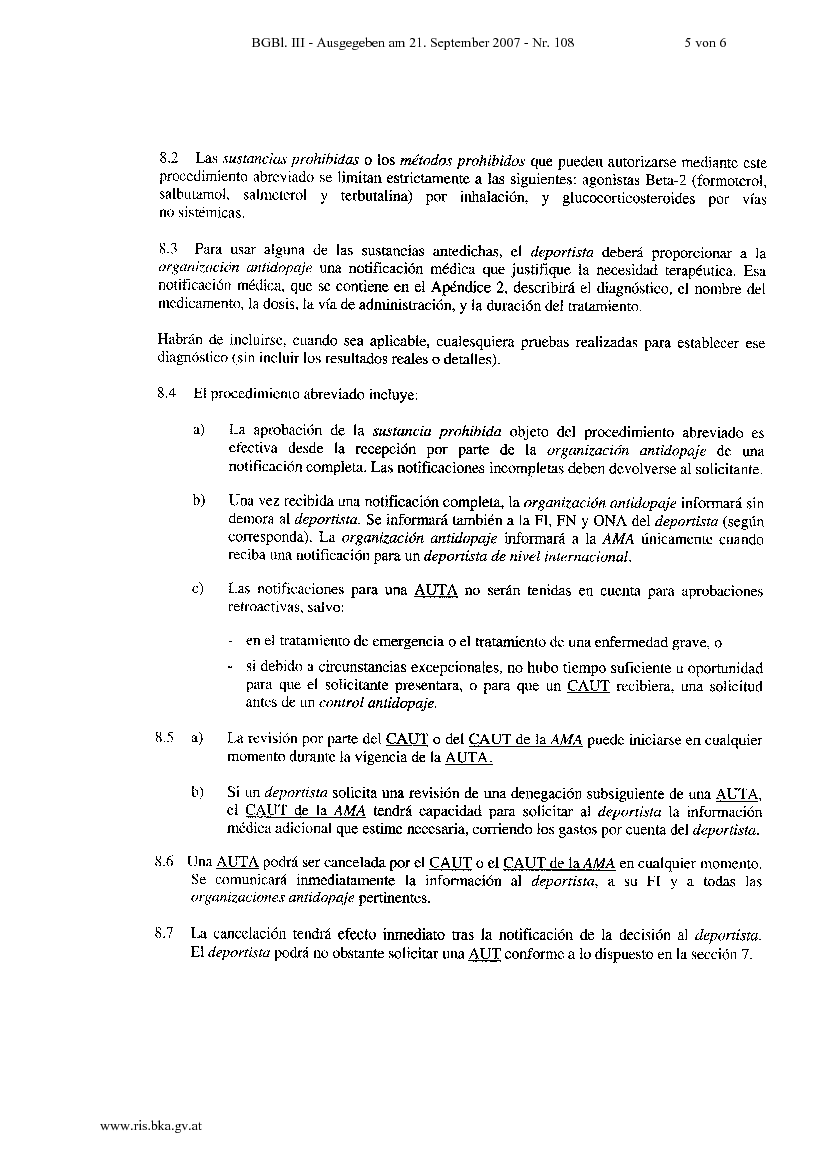 BGBl. III - Ausgegeben am 21. September 2007 - Nr. 108 5 von 6

8.2 Las sustancias prohibidas o los métodos prohibidos que pueden autorizarse mediante este procedimiento abreviado se limitan estrictamente a las siguientes: agonistas Beta-2 (formoterol, salbutamol, salmeterol y terbutalina) por inhalación, y glucocorticosteroides por vías no sistémicas.

8.3 Para usar alguna de las sustancias antedichas, el deportista deberá proporcionar a la organización antidopaje una notificación médica que justifique la necesidad terapéutica. Esa notificación médica, que se contiene en el Apéndice 2, describirá el diagnóstico, el nombre del medicamento, la dosis, la vía de administración, y la duración del tratamiento.

Habrán de incluirse, cuando sea aplicable, cualesquiera pruebas realizadas para establecer ese diagnóstico (sin incluir los resultados reales o detalles).

8.4 El procedimiento abreviado incluye:

a) La aprobación de la sustancia prohibida objeto del procedimiento abreviado es efectiva desde la recepción por parte de la organización antidopaje de una notificación completa. Las notificaciones incompletas deben devolverse al solicitante.

b) Una vez recibida una notificación completa, la organización antidopaje informará sin demora al deportista. Se informará también a la FI, FN y ONA del deportista (según corresponda). La organización antidopaje informará a la AMA únicamente cuando reciba una notificación para un deportista de nivel internacional.

c) Las notificaciones para una AUTA no serán tenidas en cuenta para aprobaciones retroactivas, salvo:

- en el tratamiento de emergencia o el tratamiento de una enfermedad grave, o

- si debido a circunstancias excepcionales, no hubo tiempo suficiente u oportunidad para que el solicitante presentara, o para que un CAUT recibiera, una solicitud antes de un control antidopaje.

8.5 a) La revisión por parte del CAUT o del CAUT de la AMA puede iniciarse en cualquier momento durante la vigencia de la AUTA.

b) Si un deportista solicita una revisión de una denegación subsiguiente de una AUTA, el CAUT de la AMA tendrá capacidad para solicitar al deportista la información médica adicional que estime necesaria, corriendo los gastos por cuenta del deportista.

8.6 Una AUTA podrá ser cancelada por el CAUT o el CAUT de la AMA en cualquier momento. Se comunicará inmediatamente la información al deportista, a su FI y a todas las organizaciones antidopaje pertinentes.

8.7 La cancelación tendrá efecto inmediato tras la notificación de la decisión al deportista. El deportista podrá no obstante solicitar una AUT conforme a lo dispuesto en la sección 7.

www.ris.bka.gv.at